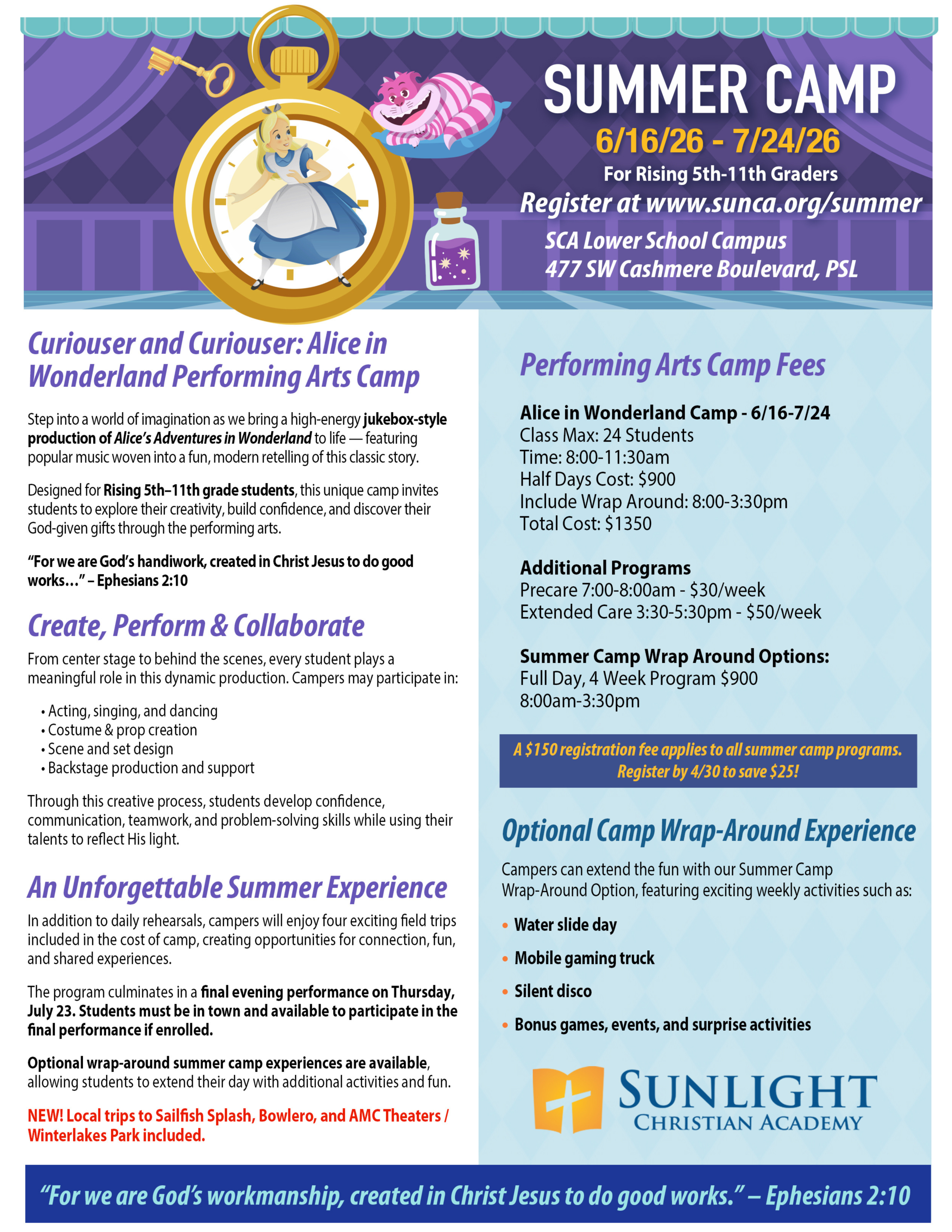 SUMMER CAMP

6/16/26 - 7/24/26

For Rising 5th-11th Graders

Register at www.sunca.org/summer

SCA Lower School Campus
477 SW Cashmere Boulevard, PSL

Curiouser and Curiouser: Alice in Wonderland Performing Arts Camp

Step into a world of imagination as we bring a high-energy jukebox-style production of Alice's Adventures in Wonderland to life — featuring popular music woven into a fun, modern retelling of this classic story.

Designed for Rising 5th–11th grade students, this unique camp invites students to explore their creativity, build confidence, and discover their God-given gifts through the performing arts.

"For we are God's handiwork, created in Christ Jesus to do good works..." – Ephesians 2:10

Create, Perform & Collaborate

From center stage to behind the scenes, every student plays a meaningful role in this dynamic production. Campers may participate in:

• Acting, singing, and dancing
• Costume & prop creation
• Scene and set design
• Backstage production and support

Through this creative process, students develop confidence, communication, teamwork, and problem-solving skills while using their talents to reflect His light.

An Unforgettable Summer Experience

In addition to daily rehearsals, campers will enjoy four exciting field trips included in the cost of camp, creating opportunities for connection, fun, and shared experiences.

The program culminates in a final evening performance on Thursday, July 23. Students must be in town and available to participate in the final performance if enrolled.

Optional wrap-around summer camp experiences are available, allowing students to extend their day with additional activities and fun.

NEW! Local trips to Sailfish Splash, Bowlero, and AMC Theaters / Winterlakes Park included.

Performing Arts Camp Fees

Alice in Wonderland Camp - 6/16-7/24
Class Max: 24 Students
Time: 8:00-11:30am
Half Days Cost: $900
Include Wrap Around: 8:00-3:30pm
Total Cost: $1350

Additional Programs
Precare 7:00-8:00am - $30/week
Extended Care 3:30-5:30pm - $50/week

Summer Camp Wrap Around Options:
Full Day, 4 Week Program $900
8:00am-3:30pm

A $150 registration fee applies to all summer camp programs.
Register by 4/30 to save $25!

Optional Camp Wrap-Around Experience

Campers can extend the fun with our Summer Camp Wrap-Around Option, featuring exciting weekly activities such as:

• Water slide day
• Mobile gaming truck
• Silent disco
• Bonus games, events, and surprise activities

SUNLIGHT
CHRISTIAN ACADEMY

"For we are God's workmanship, created in Christ Jesus to do good works." – Ephesians 2:10